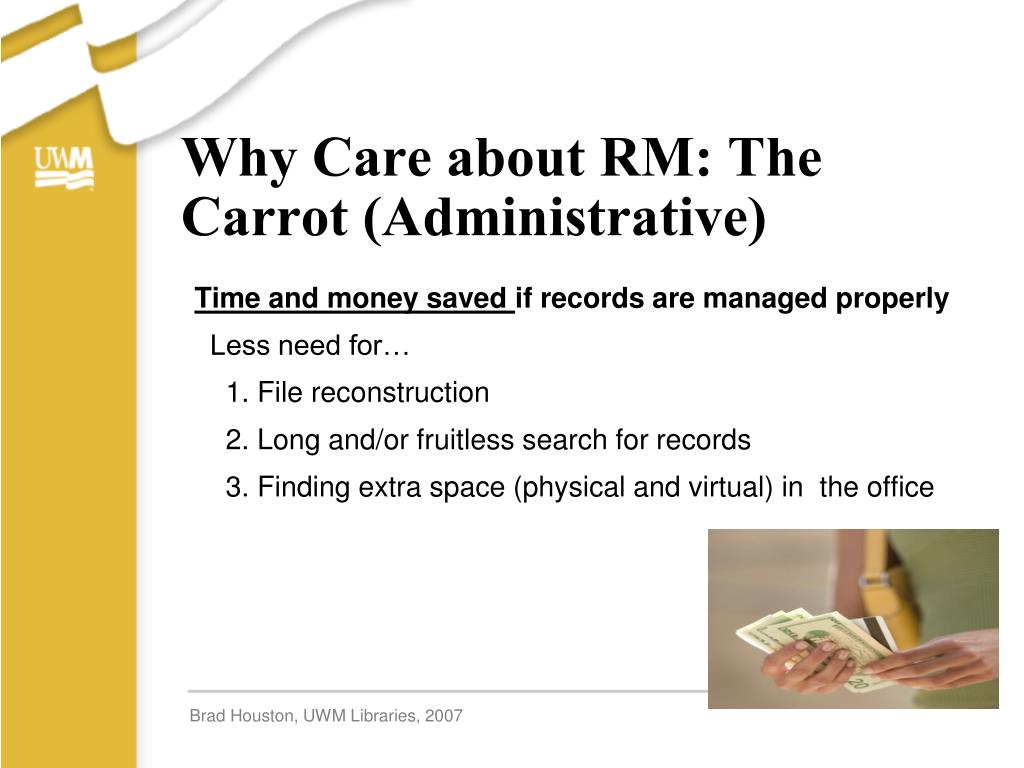 UWM

Why Care about RM: The Carrot (Administrative)

Time and money saved if records are managed properly

Less need for…

1. File reconstruction

2. Long and/or fruitless search for records

3. Finding extra space (physical and virtual) in the office

Brad Houston, UWM Libraries, 2007